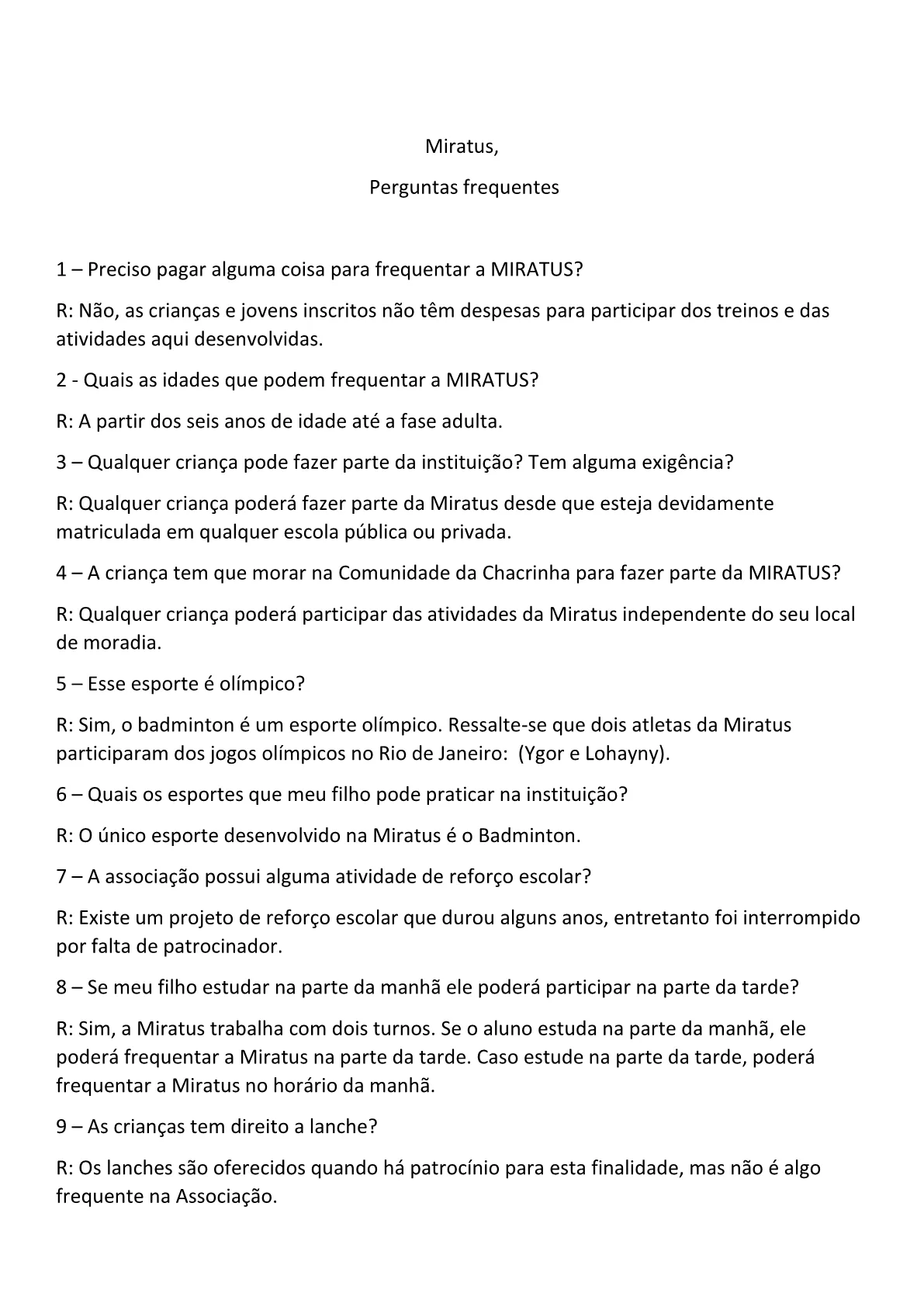 Miratus,

Perguntas frequentes

1 – Preciso pagar alguma coisa para frequentar a MIRATUS?

R: Não, as crianças e jovens inscritos não têm despesas para participar dos treinos e das atividades aqui desenvolvidas.

2 - Quais as idades que podem frequentar a MIRATUS?

R: A partir dos seis anos de idade até a fase adulta.

3 – Qualquer criança pode fazer parte da instituição? Tem alguma exigência?

R: Qualquer criança poderá fazer parte da Miratus desde que esteja devidamente matriculada em qualquer escola pública ou privada.

4 – A criança tem que morar na Comunidade da Chacrinha para fazer parte da MIRATUS?

R: Qualquer criança poderá participar das atividades da Miratus independente do seu local de moradia.

5 – Esse esporte é olímpico?

R: Sim, o badminton é um esporte olímpico. Ressalte-se que dois atletas da Miratus participaram dos jogos olímpicos no Rio de Janeiro: (Ygor e Lohayny).

6 – Quais os esportes que meu filho pode praticar na instituição?

R: O único esporte desenvolvido na Miratus é o Badminton.

7 – A associação possui alguma atividade de reforço escolar?

R: Existe um projeto de reforço escolar que durou alguns anos, entretanto foi interrompido por falta de patrocinador.

8 – Se meu filho estudar na parte da manhã ele poderá participar na parte da tarde?

R: Sim, a Miratus trabalha com dois turnos. Se o aluno estuda na parte da manhã, ele poderá frequentar a Miratus na parte da tarde. Caso estude na parte da tarde, poderá frequentar a Miratus no horário da manhã.

9 – As crianças tem direito a lanche?

R: Os lanches são oferecidos quando há patrocínio para esta finalidade, mas não é algo frequente na Associação.